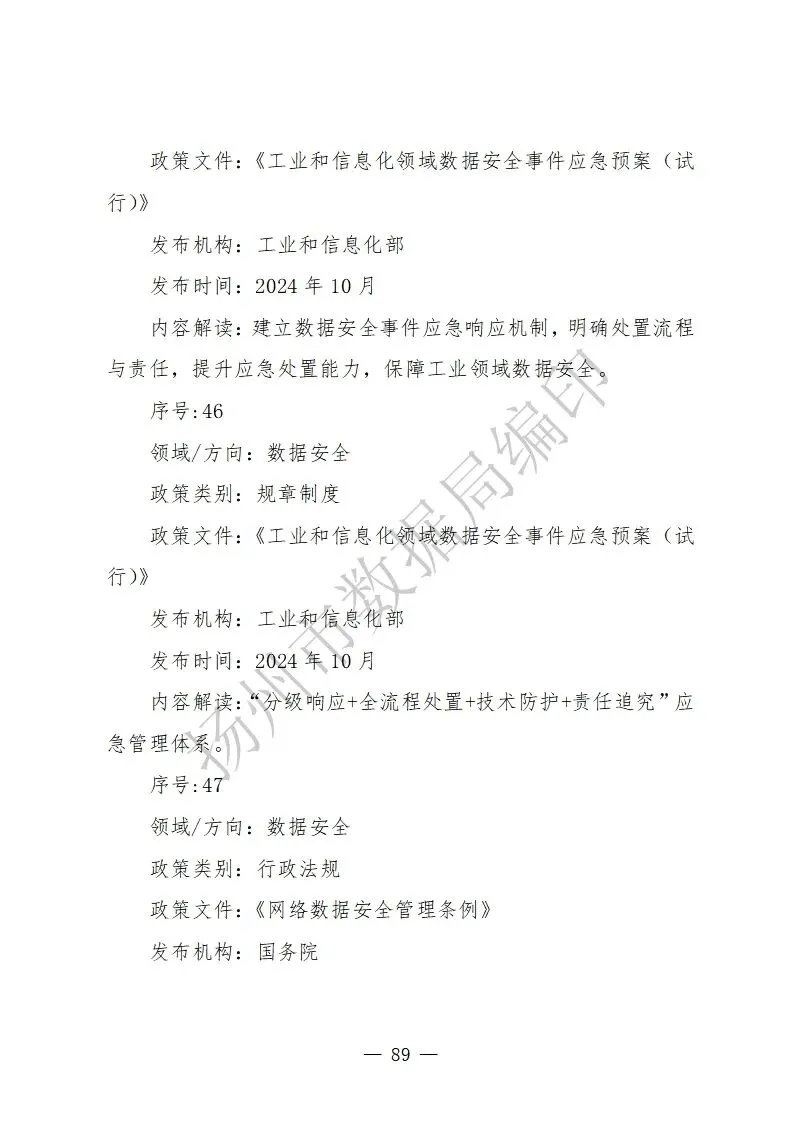 政策文件：《工业和信息化领域数据安全事件应急预案（试行）》

发布机构：工业和信息化部

发布时间：2024 年 10 月

内容解读：建立数据安全事件应急响应机制，明确处置流程与责任，提升应急处置能力，保障工业领域数据安全。

序号:46

领域/方向：数据安全

政策类别：规章制度

政策文件：《工业和信息化领域数据安全事件应急预案（试行）》

发布机构：工业和信息化部

发布时间：2024 年 10 月

内容解读：“分级响应+全流程处置+技术防护+责任追究”应急管理体系。

序号:47

领域/方向：数据安全

政策类别：行政法规

政策文件：《网络数据安全管理条例》

发布机构：国务院

扬州市数据局编印

— 89 —